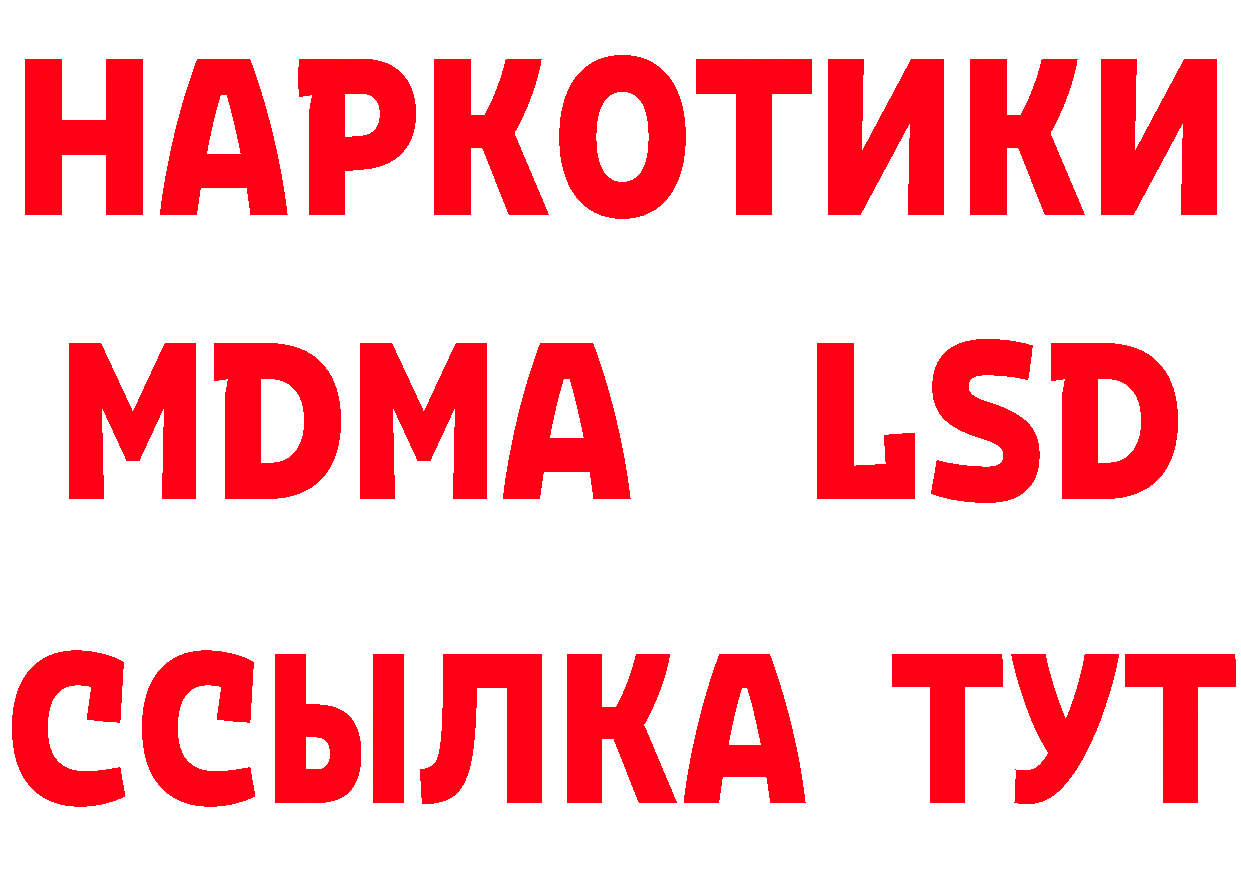 НАРКОТИКИ
MDMA LSD
ССЫЛКА ТУТ